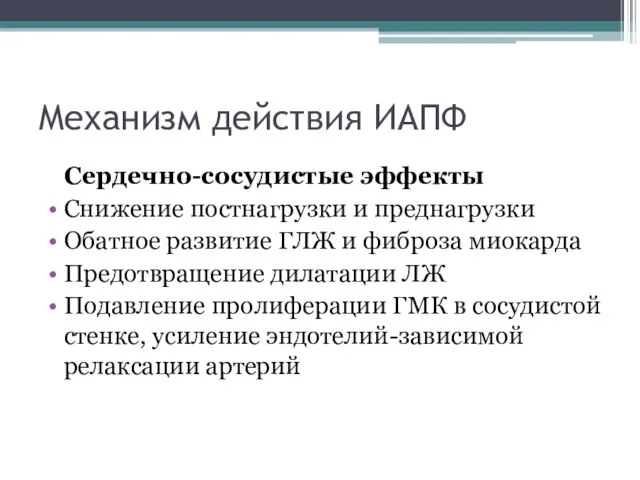 Механизм действия ИАПФ

Сердечно-сосудистые эффекты

• Снижение постнагрузки и преднагрузки
• Обатное развитие ГЛЖ и фиброза миокарда
• Предотвращение дилатации ЛЖ
• Подавление пролиферации ГМК в сосудистой стенке, усиление эндотелий-зависимой релаксации артерий